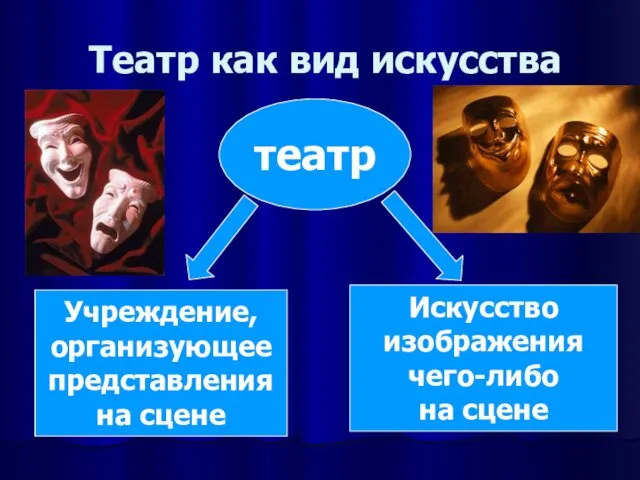 Театр как вид искусства

театр

Учреждение, организующее представления на сцене

Искусство изображения чего-либо на сцене